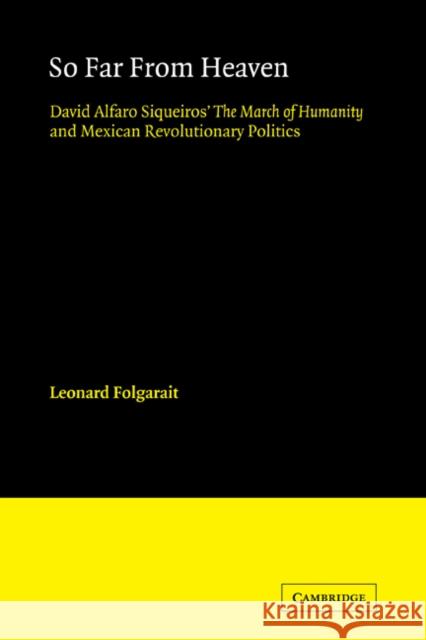 So Far From Heaven

David Alfaro Siqueiros' The March of Humanity and Mexican Revolutionary Politics

Leonard Folgarait

CAMBRIDGE